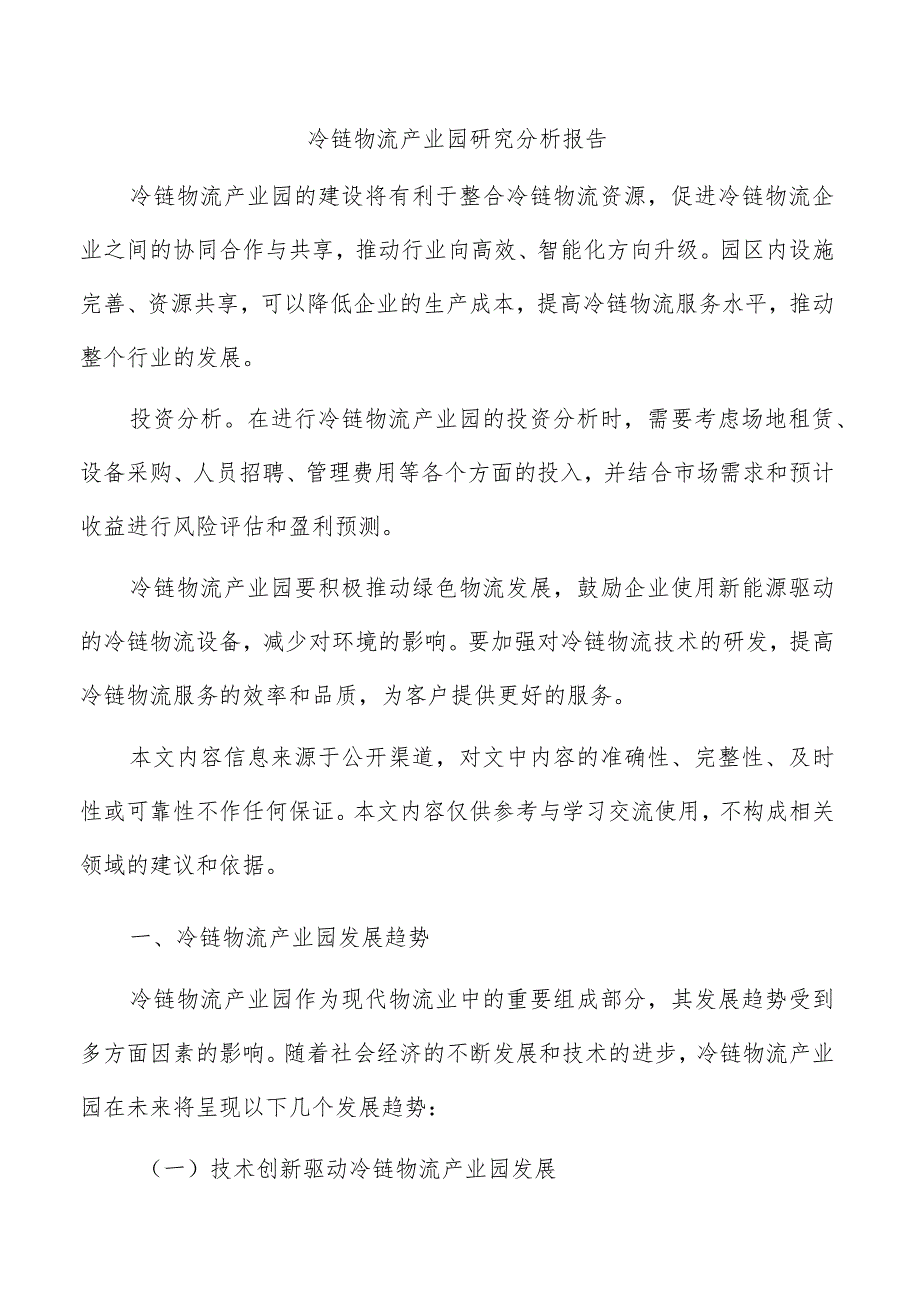 冷链物流产业园研究分析报告

冷链物流产业园的建设将有利于整合冷链物流资源，促进冷链物流企业之间的协同合作与共享，推动行业向高效、智能化方向升级。园区内设施完善、资源共享，可以降低企业的生产成本，提高冷链物流服务水平，推动整个行业的发展。

投资分析。在进行冷链物流产业园的投资分析时，需要考虑场地租赁、设备采购、人员招聘、管理费用等各个方面的投入，并结合市场需求和预计收益进行风险评估和盈利预测。

冷链物流产业园要积极推动绿色物流发展，鼓励企业使用新能源驱动的冷链物流设备，减少对环境的影响。要加强对冷链物流技术的研发，提高冷链物流服务的效率和品质，为客户提供更好的服务。

本文内容信息来源于公开渠道，对文中内容的准确性、完整性、及时性或可靠性不作任何保证。本文内容仅供参考与学习交流使用，不构成相关领域的建议和依据。

一、冷链物流产业园发展趋势

冷链物流产业园作为现代物流业中的重要组成部分，其发展趋势受到多方面因素的影响。随着社会经济的不断发展和技术的进步，冷链物流产业园在未来将呈现以下几个发展趋势：

（一）技术创新驱动冷链物流产业园发展